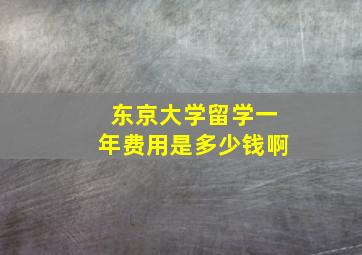 东京大学留学一年费用是多少钱啊